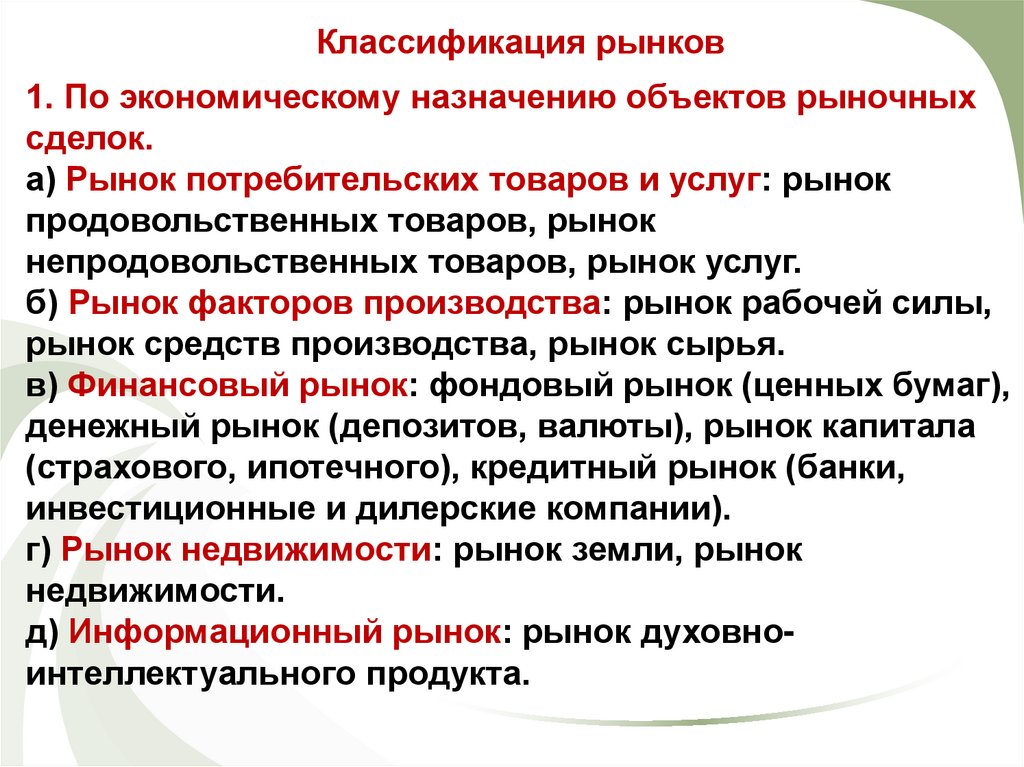 Классификация рынков

1. По экономическому назначению объектов рыночных сделок.
а) Рынок потребительских товаров и услуг: рынок продовольственных товаров, рынок непродовольственных товаров, рынок услуг.
б) Рынок факторов производства: рынок рабочей силы, рынок средств производства, рынок сырья.
в) Финансовый рынок: фондовый рынок (ценных бумаг), денежный рынок (депозитов, валюты), рынок капитала (страхового, ипотечного), кредитный рынок (банки, инвестиционные и дилерские компании).
г) Рынок недвижимости: рынок земли, рынок недвижимости.
д) Информационный рынок: рынок духовно-интеллектуального продукта.